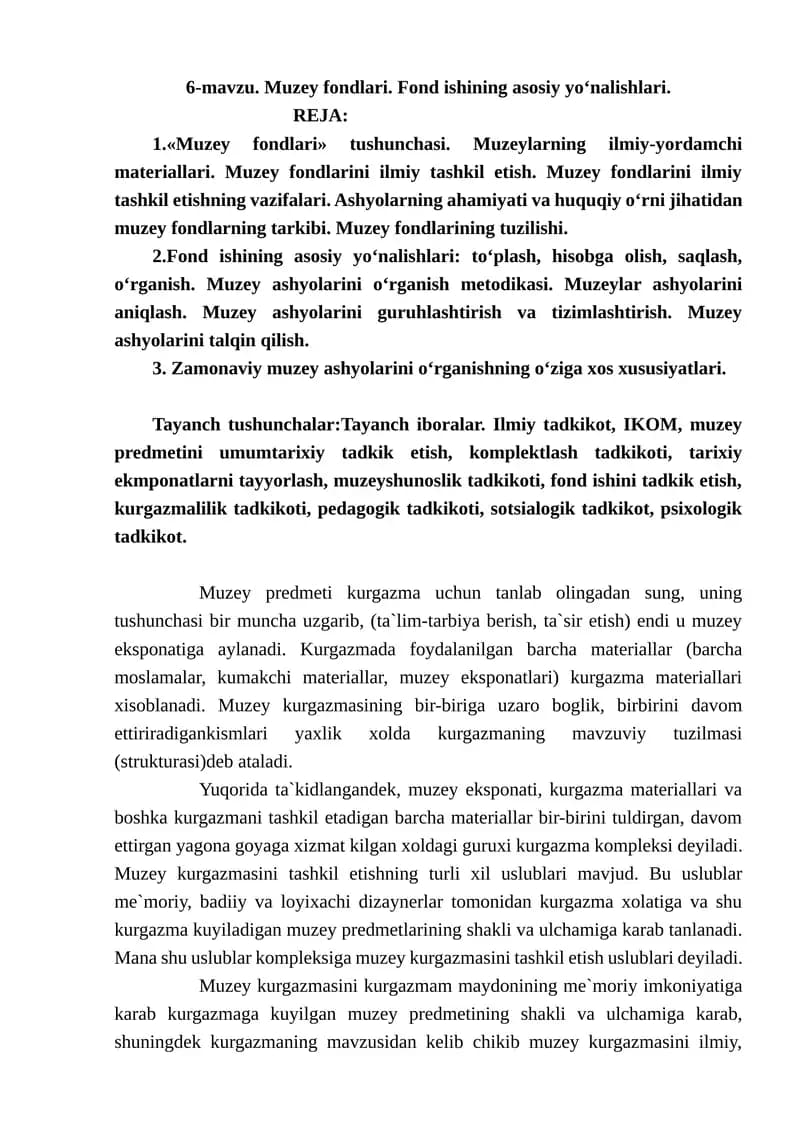 6-mavzu. Muzey fondlari. Fond ishining asosiy yo‘nalishlari.
REJA:

1.«Muzey fondlari» tushunchasi. Muzeylarning ilmiy-yordamchi materiallari. Muzey fondlarini ilmiy tashkil etish. Muzey fondlarini ilmiy tashkil etishning vazifalari. Ashyolarning ahamiyati va huquqiy o‘rni jihatidan muzey fondlarning tarkibi. Muzey fondlarining tuzilishi.

2.Fond ishining asosiy yo‘nalishlari: to‘plash, hisobga olish, saqlash, o‘rganish. Muzey ashyolarini o‘rganish metodikasi. Muzeylar ashyolarini aniqlash. Muzey ashyolarini guruhlashtirish va tizimlashtirish. Muzey ashyolarini talqin qilish.

3. Zamonaviy muzey ashyolarini o‘rganishning o‘ziga xos xususiyatlari.

Tayanch tushunchalar:Tayanch iboralar. Ilmiy tadkikot, IKOM, muzey predmetini umumtarixiy tadkik etish, komplektlash tadkikoti, tarixiy ekmponatlarni tayyorlash, muzeyshunoslik tadkikoti, fond ishini tadkik etish, kurgazmalilik tadkikoti, pedagogik tadkikoti, sotsialogik tadkikot, psixologik tadkikot.

Muzey predmeti kurgazma uchun tanlab olingadan sung, uning tushunchasi bir muncha uzgarib, (ta`lim-tarbiya berish, ta`sir etish) endi u muzey eksponatiga aylanadi. Kurgazmada foydalanilgan barcha materiallar (barcha moslamalar, kumakchi materiallar, muzey eksponatlari) kurgazma materiallari xisoblanadi. Muzey kurgazmasining bir-biriga uzaro boglik, birbirini davom ettiriradigankismlari yaxlik xolda kurgazmaning mavzuviy tuzilmasi (strukturasi)deb ataladi.

Yuqorida ta`kidlangandek, muzey eksponati, kurgazma materiallari va boshka kurgazmani tashkil etadigan barcha materiallar bir-birini tuldirgan, davom ettirgan yagona goyaga xizmat kilgan xoldagi guruxi kurgazma kompleksi deyiladi. Muzey kurgazmasini tashkil etishning turli xil uslublari mavjud. Bu uslublar me`moriy, badiiy va loyixachi dizaynerlar tomonidan kurgazma xolatiga va shu kurgazma kuyiladigan muzey predmetlarining shakli va ulchamiga karab tanlanadi. Mana shu uslublar kompleksiga muzey kurgazmasini tashkil etish uslublari deyiladi.

Muzey kurgazmasini kurgazmam maydonining me`moriy imkoniyatiga karab kurgazmaga kuyilgan muzey predmetining shakli va ulchamiga karab, shuningdek kurgazmaning mavzusidan kelib chikib muzey kurgazmasini ilmiy,